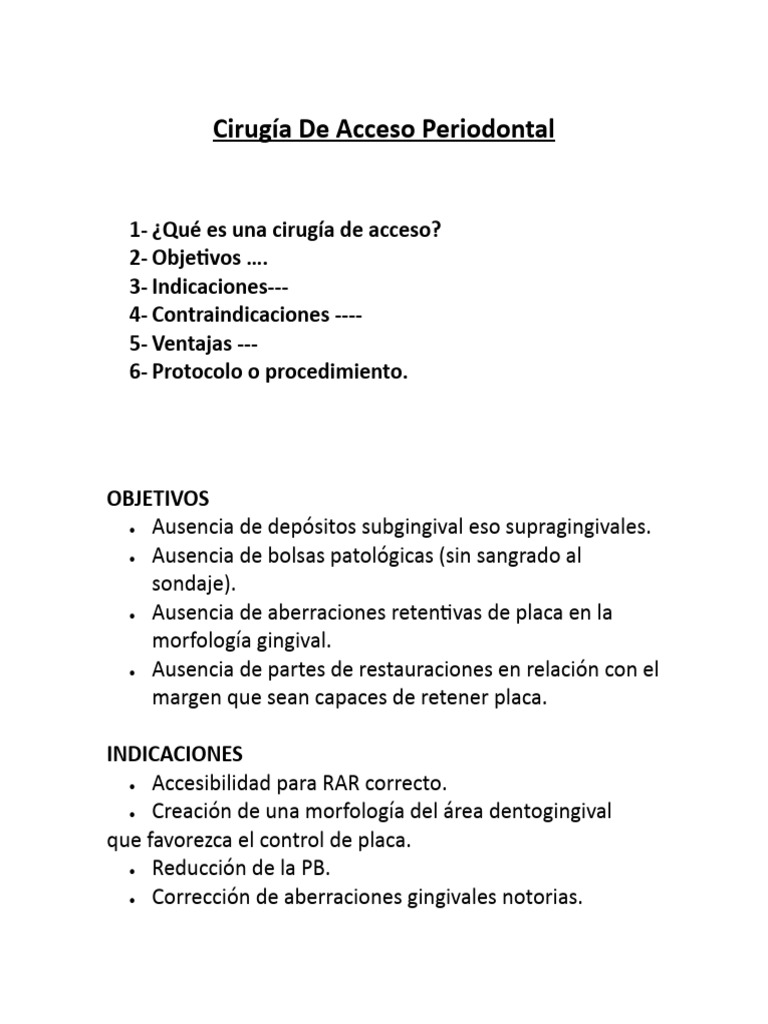 Cirugía De Acceso Periodontal

1- ¿Qué es una cirugía de acceso?
2- Objetivos ….
3- Indicaciones---
4- Contraindicaciones ----
5- Ventajas ---
6- Protocolo o procedimiento.

OBJETIVOS
• Ausencia de depósitos subgingival eso supragingivales.
• Ausencia de bolsas patológicas (sin sangrado al sondaje).
• Ausencia de aberraciones retentivas de placa en la morfología gingival.
• Ausencia de partes de restauraciones en relación con el margen que sean capaces de retener placa.

INDICACIONES
• Accesibilidad para RAR correcto.
• Creación de una morfología del área dentogingival que favorezca el control de placa.
• Reducción de la PB.
• Corrección de aberraciones gingivales notorias.